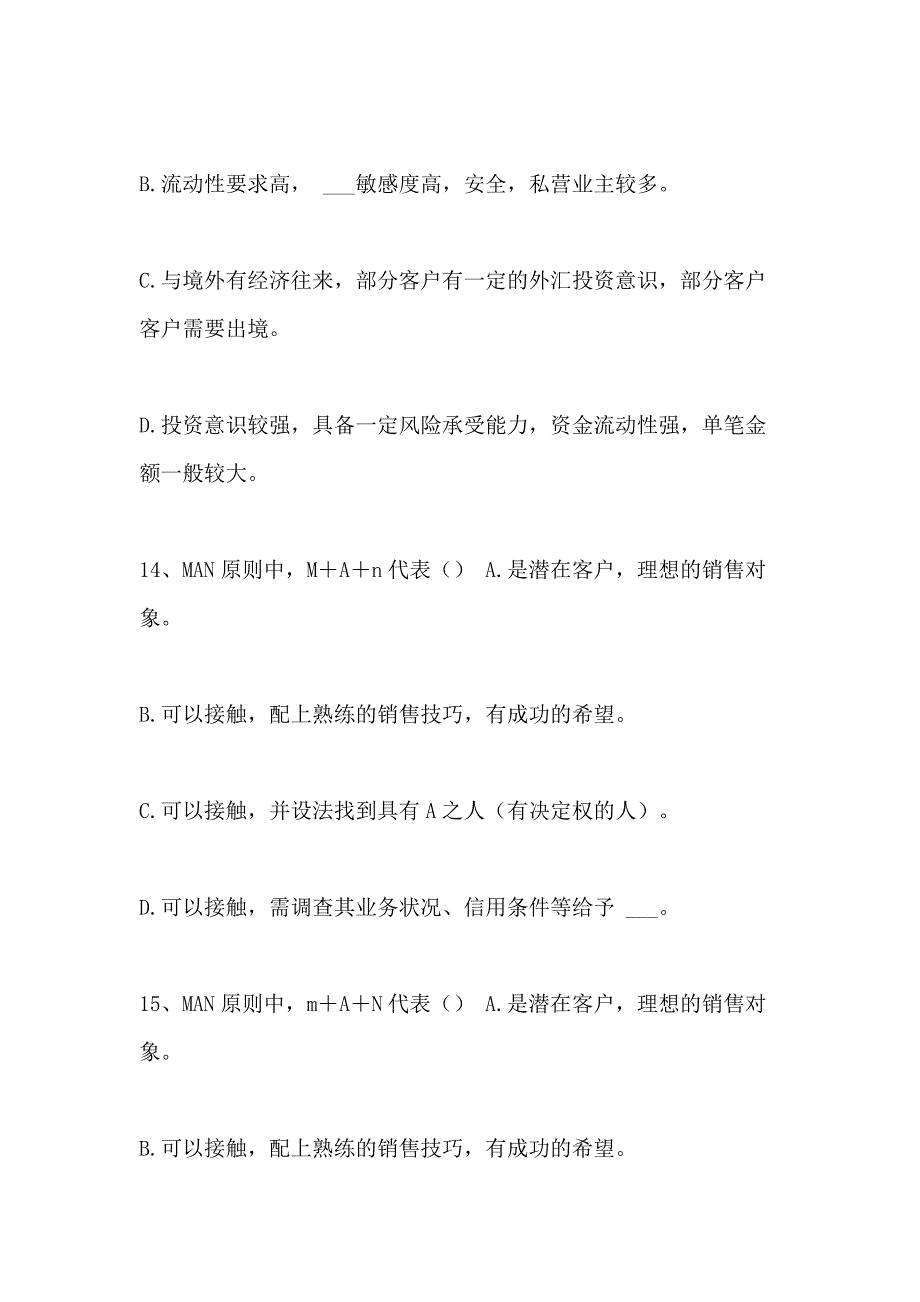 B.流动性要求高， ___敏感度高，安全，私营业主较多。

C.与境外有经济往来，部分客户有一定的外汇投资意识，部分客户客户需要出境。

D.投资意识较强，具备一定风险承受能力，资金流动性强，单笔金额一般较大。

14、MAN 原则中，M＋A＋n 代表（） A.是潜在客户，理想的销售对象。

B.可以接触，配上熟练的销售技巧，有成功的希望。

C.可以接触，并设法找到具有 A 之人（有决定权的人）。

D.可以接触，需调查其业务状况、信用条件等给予 ___。

15、MAN 原则中，m＋A＋N 代表（） A.是潜在客户，理想的销售对象。

B.可以接触，配上熟练的销售技巧，有成功的希望。